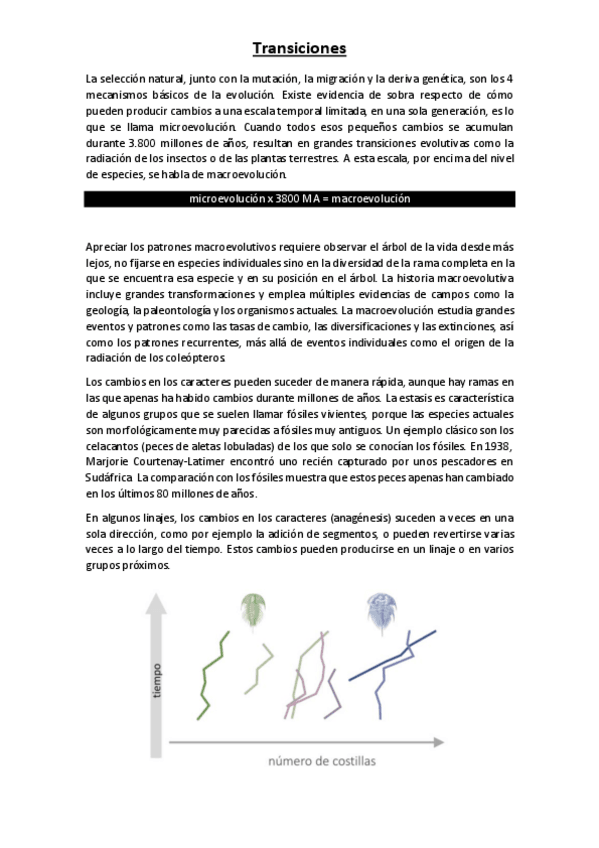 Transiciones

La selección natural, junto con la mutación, la migración y la deriva genética, son los 4 mecanismos básicos de la evolución. Existe evidencia de sobra respecto de cómo pueden producir cambios a una escala temporal limitada, en una sola generación, es lo que se llama microevolución. Cuando todos esos pequeños cambios se acumulan durante 3.800 millones de años, resultan en grandes transiciones evolutivas como la radiación de los insectos o de las plantas terrestres. A esta escala, por encima del nivel de especies, se habla de macroevolución.

microevolución x 3800 MA = macroevolución

Apreciar los patrones macroevolutivos requiere observar el árbol de la vida desde más lejos, no fijarse en especies individuales sino en la diversidad de la rama completa en la que se encuentra esa especie y en su posición en el árbol. La historia macroevolutiva incluye grandes transformaciones y emplea múltiples evidencias de campos como la geología, la paleontología y los organismos actuales. La macroevolución estudia grandes eventos y patrones como las tasas de cambio, las diversificaciones y las extinciones, así como los patrones recurrentes, más allá de eventos individuales como el origen de la radiación de los coleópteros.

Los cambios en los caracteres pueden suceder de manera rápida, aunque hay ramas en las que apenas ha habido cambios durante millones de años. La estasis es característica de algunos grupos que se suelen llamar fósiles vivientes, porque las especies actuales son morfológicamente muy parecidas a fósiles muy antiguos. Un ejemplo clásico son los celacantos (peces de aletas lobuladas) de los que solo se conocían los fósiles. En 1938, Marjorie Courtenay-Latimer encontró uno recién capturado por unos pescadores en Sudáfrica. La comparación con los fósiles muestra que estos peces apenas han cambiado en los últimos 80 millones de años.

En algunos linajes, los cambios en los caracteres (anagénesis) suceden a veces en una sola dirección, como por ejemplo la adición de segmentos, o pueden revertirse varias veces a lo largo del tiempo. Estos cambios pueden producirse en un linaje o en varios grupos próximos.

tiempo

número de costillas